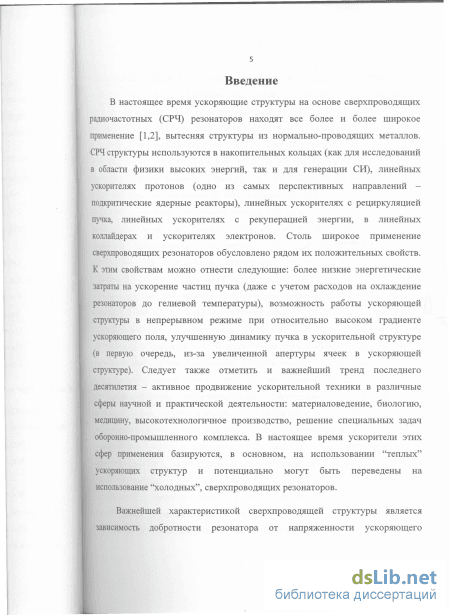 5

Введение

В настоящее время ускоряющие структуры на основе сверхпроводящих радиочастотных (СРЧ) резонаторов находят все более и более широкое применение [1,2], вытесняя структуры из нормально-проводящих металлов. СРЧ структуры используются в накопительных кольцах (как для исследований в области физики высоких энергий, так и для генерации СИ), линейных ускорителях протонов (одно из самых перспективных направлений – подкритические ядерные реакторы), линейных ускорителях с рециркуляцией пучка, линейных ускорителях с рекуперацией энергии, в линейных коллайдерах и ускорителях электронов. Столь широкое применение сверхпроводящих резонаторов обусловлено рядом их положительных свойств. К этим свойствам можно отнести следующие: более низкие энергетические затраты на ускорение частиц пучка (даже с учетом расходов на охлаждение резонаторов до гелиевой температуры), возможность работы ускоряющей структуры в непрерывном режиме при относительно высоком градиенте ускоряющего поля, улучшенную динамику пучка в ускорительной структуре (в первую очередь, из-за увеличенной апертуры ячеек в ускоряющей структуре). Следует также отметить и важнейший тренд последнего десятилетия – активное продвижение ускорительной техники в различные сферы научной и практической деятельности: материаловедение, биологию, медицину, высокотехнологичное производство, решение специальных задач оборонно-промышленного комплекса. В настоящее время ускорители этих сфер применения базируются, в основном, на использовании “теплых” ускоряющих структур и потенциально могут быть переведены на использование “холодных”, сверхпроводящих резонаторов.

Важнейшей характеристикой сверхпроводящей структуры является зависимость добротности резонатора от напряженности ускоряющего

dsLib.net
библиотека диссертаций